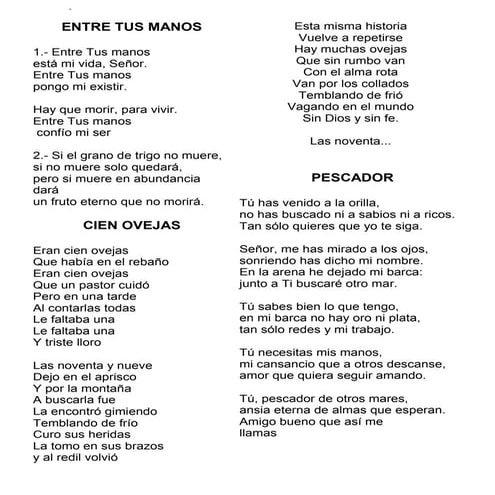 ENTRE TUS MANOS

1.- Entre Tus manos
está mi vida, Señor.
Entre Tus manos
pongo mi existir.

Hay que morir, para vivir.
Entre Tus manos
confío mi ser

2.- Si el grano de trigo no muere,
si no muere solo quedará,
pero si muere en abundancia
dará
un fruto eterno que no morirá.

CIEN OVEJAS

Eran cien ovejas
Que había en el rebaño
Eran cien ovejas
Que un pastor cuidó
Pero en una tarde
Al contarlas todas
Le faltaba una
Le faltaba una
Y triste lloro

Las noventa y nueve
Dejo en el aprisco
Y por la montaña
A buscarla fue
La encontró gimiendo
Temblando de frío
Curo sus heridas
La tomo en sus brazos
y al redil volvió

Esta misma historia
Vuelve a repetirse
Hay muchas ovejas
Que sin rumbo van
Con el alma rota
Van por los collados
Temblando de frió
Vagando en el mundo
Sin Dios y sin fe.

Las noventa...

PESCADOR

Tú has venido a la orilla,
no has buscado ni a sabios ni a ricos.
Tan sólo quieres que yo te siga.

Señor, me has mirado a los ojos,
sonriendo has dicho mi nombre.
En la arena he dejado mi barca:
junto a Ti buscaré otro mar.

Tú sabes bien lo que tengo,
en mi barca no hay oro ni plata,
tan sólo redes y mi trabajo.

Tú necesitas mis manos,
mi cansancio que a otros descanse,
amor que quiera seguir amando.

Tú, pescador de otros mares,
ansia eterna de almas que esperan.
Amigo bueno que así me
llamas